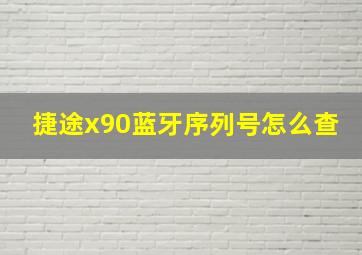 捷途x90蓝牙序列号怎么查